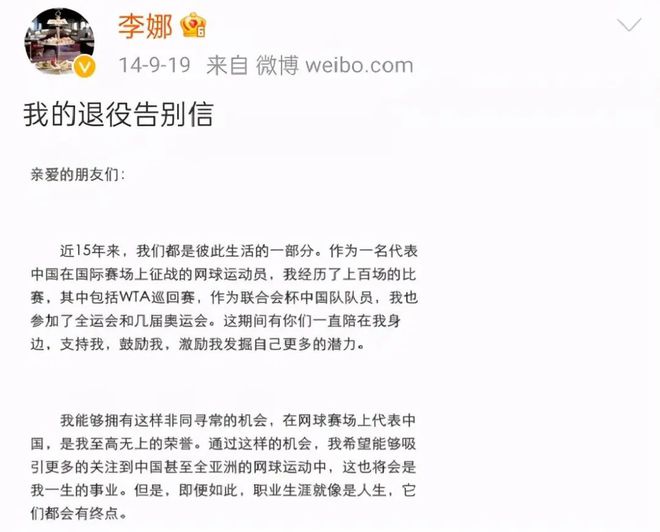 李娜

14-9-19 来自 微博 weibo.com

我的退役告别信

亲爱的朋友们：

近15年来，我们都是彼此生活的一部分。作为一名代表中国在国际赛场上征战的网球运动员，我经历了上百场的比赛，其中包括WTA巡回赛，作为联合会杯中国队队员，我也参加了全运会和几届奥运会。这期间有你们一直陪在我身边，支持我，鼓励我，激励我发掘自己更多的潜力。

我能够拥有这样非同寻常的机会，在网球赛场上代表中国，是我至高无上的荣誉。通过这样的机会，我希望能够吸引更多的关注到中国甚至全亚洲的网球运动中，这也将会是我一生的事业。但是，即便如此，职业生涯就像是人生，它们都会有终点。